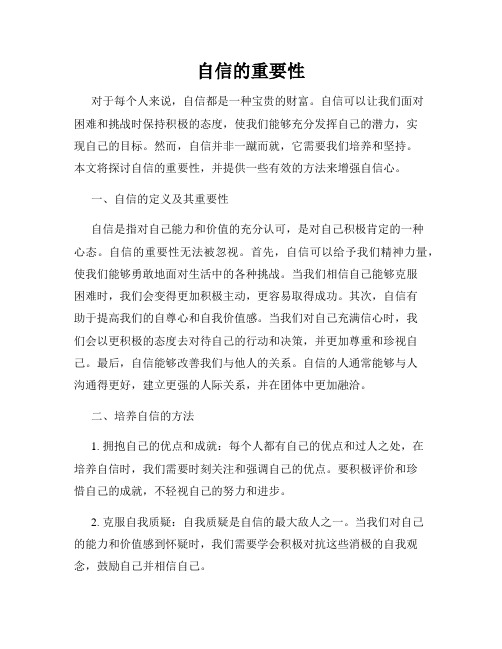 自信的重要性

对于每个人来说，自信都是一种宝贵的财富。自信可以让我们面对困难和挑战时保持积极的态度，使我们能够充分发挥自己的潜力，实现自己的目标。然而，自信并非一蹴而就，它需要我们培养和坚持。本文将探讨自信的重要性，并提供一些有效的方法来增强自信心。

一、自信的定义及其重要性

自信是指对自己能力和价值的充分认可，是对自己积极肯定的一种心态。自信的重要性无法被忽视。首先，自信可以给予我们精神力量，使我们能够勇敢地面对生活中的各种挑战。当我们相信自己能够克服困难时，我们会变得更加积极主动，更容易取得成功。其次，自信有助于提高我们的自尊心和自我价值感。当我们对自己充满信心时，我们会以更积极的态度去对待自己的行动和决策，并更加尊重和珍视自己。最后，自信能够改善我们与他人的关系。自信的人通常能够与人沟通得更好，建立更强的人际关系，并在团体中更加融洽。

二、培养自信的方法

1. 拥抱自己的优点和成就：每个人都有自己的优点和过人之处，在培养自信时，我们需要时刻关注和强调自己的优点。要积极评价和珍惜自己的成就，不轻视自己的努力和进步。

2. 克服自我质疑：自我质疑是自信的最大敌人之一。当我们对自己的能力和价值感到怀疑时，我们需要学会积极对抗这些消极的自我观念，鼓励自己并相信自己。